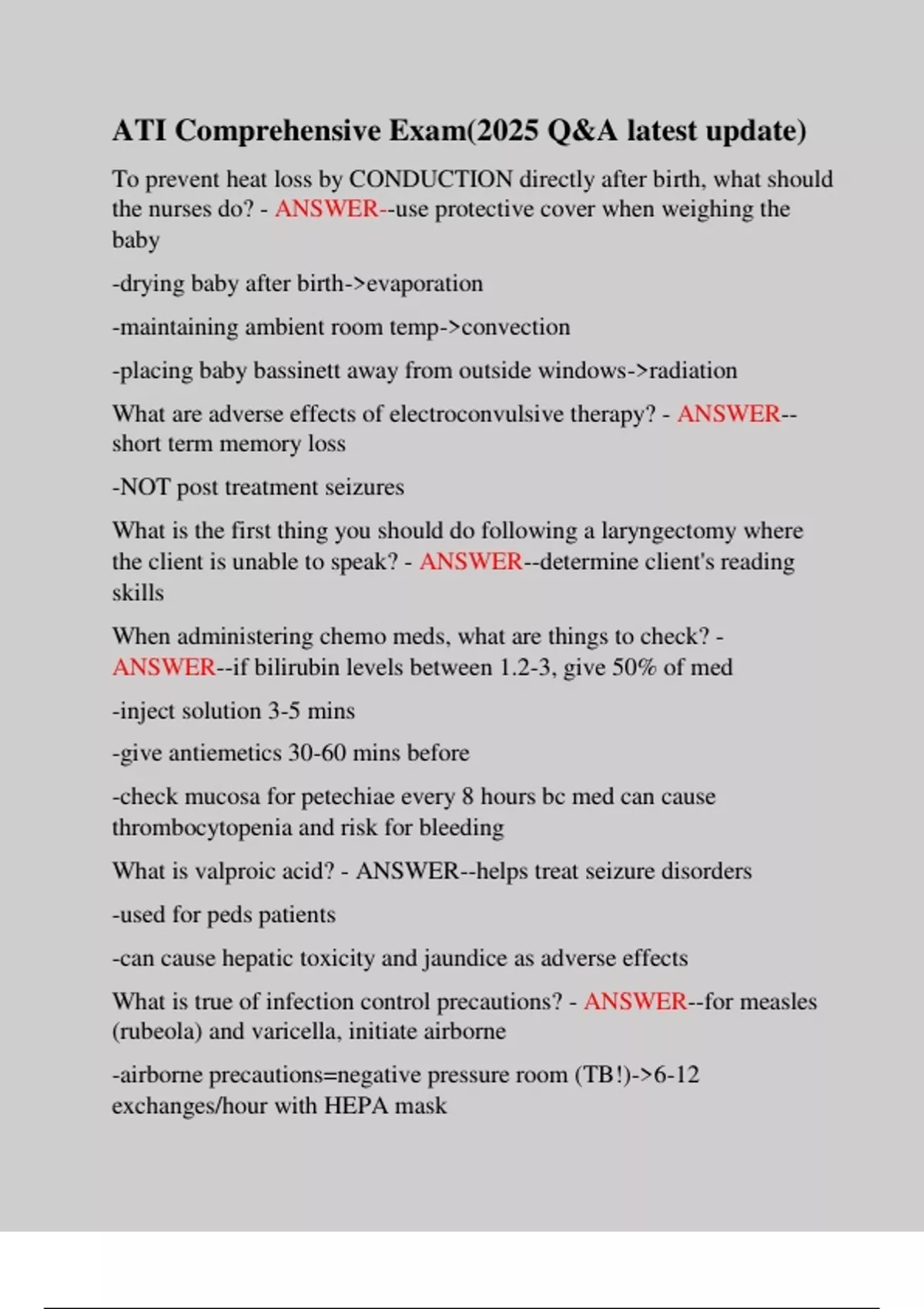 ATI Comprehensive Exam(2025 Q&A latest update)

To prevent heat loss by CONDUCTION directly after birth, what should the nurses do? - ANSWER--use protective cover when weighing the baby

-drying baby after birth->evaporation

-maintaining ambient room temp->convection

-placing baby bassinett away from outside windows->radiation

What are adverse effects of electroconvulsive therapy? - ANSWER--short term memory loss

-NOT post treatment seizures

What is the first thing you should do following a laryngectomy where the client is unable to speak? - ANSWER--determine client's reading skills

When administering chemo meds, what are things to check? - ANSWER--if bilirubin levels between 1.2-3, give 50% of med

-inject solution 3-5 mins

-give antiemetics 30-60 mins before

-check mucosa for petechiae every 8 hours bc med can cause thrombocytopenia and risk for bleeding

What is valproic acid? - ANSWER--helps treat seizure disorders

-used for peds patients

-can cause hepatic toxicity and jaundice as adverse effects

What is true of infection control precautions? - ANSWER--for measles (rubeola) and varicella, initiate airborne

-airborne precautions=negative pressure room (TB!)->6-12 exchanges/hour with HEPA mask